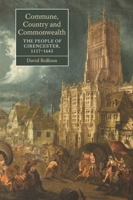 Commune, Country and Commonwealth

THE PEOPLE OF CIRENCESTER, 1117–1643

David Rollison